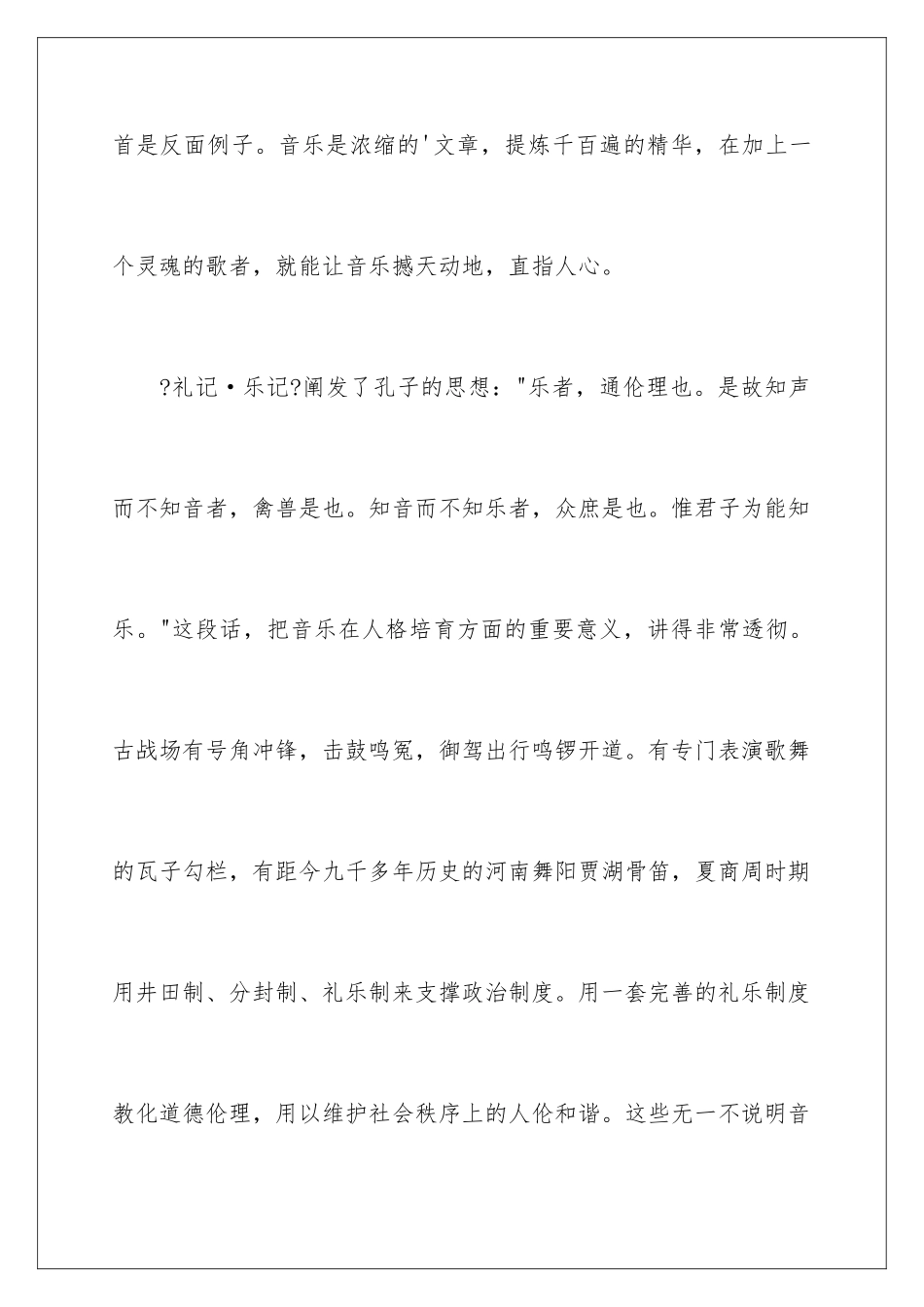 首是反面例子。音乐是浓缩的'文章，提炼千百遍的精华，在加上一个灵魂的歌者，就能让音乐撼天动地，直指人心。

?礼记·乐记?阐发了孔子的思想："乐者，通伦理也。是故知声而不知音者，禽兽是也。知音而不知乐者，众庶是也。惟君子为能知乐。"这段话，把音乐在人格培育方面的重要意义，讲得非常透彻。古战场有号角冲锋，击鼓鸣冤，御驾出行鸣锣开道。有专门表演歌舞的瓦子勾栏，有距今九千多年历史的河南舞阳贾湖骨笛，夏商周时期用井田制、分封制、礼乐制来支撑政治制度。用一套完善的礼乐制度教化道德伦理，用以维护社会秩序上的人伦和谐。这些无一不说明音